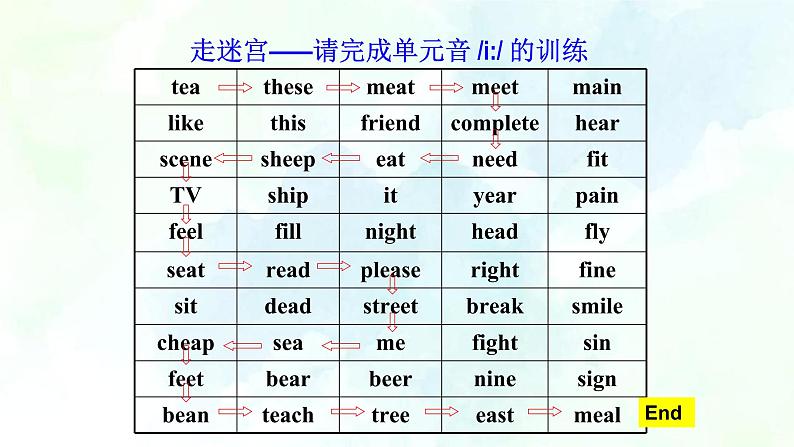 走迷宫——请完成单元音 /i:/ 的训练

| tea | these | meat | meet | main |
|---|---|---|---|---|
| like | this | friend | complete | hear |
| scene | sheep | eat | need | fit |
| TV | ship | it | year | pain |
| feel | fill | night | head | fly |
| seat | read | please | right | fine |
| sit | dead | street | break | smile |
| cheap | sea | me | fight | sin |
| feet | bear | beer | nine | sign |
| bean | teach | tree | east | meal |

End